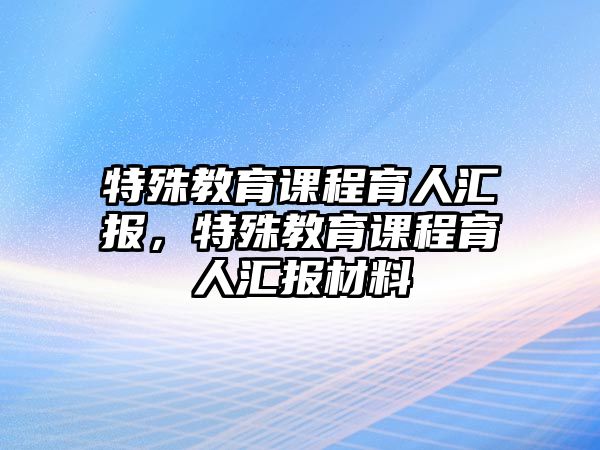 特殊教育课程育人汇报，特殊教育课程育人汇报材料